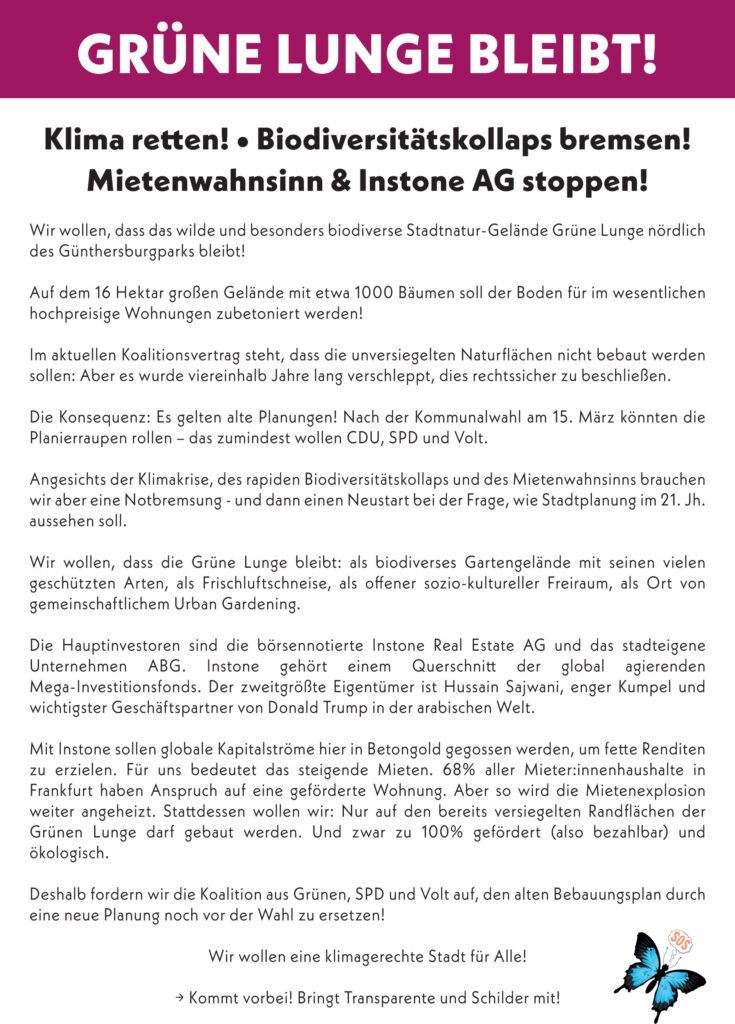 GRÜNE LUNGE BLEIBT!

Klima retten! • Biodiversitätskollaps bremsen! Mietenwahnsinn & Instone AG stoppen!

Wir wollen, dass das wilde und besonders biodiverse Stadtnatur-Gelände Grüne Lunge nördlich des Günthersburgparks bleibt!

Auf dem 16 Hektar großen Gelände mit etwa 1000 Bäumen soll der Boden für im wesentlichen hochpreisige Wohnungen zubetoniert werden!

Im aktuellen Koalitionsvertrag steht, dass die unversiegelten Naturflächen nicht bebaut werden sollen: Aber es wurde viereinhalb Jahre lang verschleppt, dies rechtssicher zu beschließen.

Die Konsequenz: Es gelten alte Planungen! Nach der Kommunalwahl am 15. März könnten die Planierraupen rollen – das zumindest wollen CDU, SPD und Volt.

Angesichts der Klimakrise, des rapiden Biodiversitätskollaps und des Mietenwahnsinns brauchen wir aber eine Notbremsung - und dann einen Neustart bei der Frage, wie Stadtplanung im 21. Jh. aussehen soll.

Wir wollen, dass die Grüne Lunge bleibt: als biodiverses Gartengelände mit seinen vielen geschützten Arten, als Frischluftschneise, als offener sozio-kultureller Freiraum, als Ort von gemeinschaftlichem Urban Gardening.

Die Hauptinvestoren sind die börsennotierte Instone Real Estate AG und das stadteigene Unternehmen ABG. Instone gehört einem Querschnitt der global agierenden Mega-Investitionsfonds. Der zweitgrößte Eigentümer ist Hussain Sajwani, enger Kumpel und wichtigster Geschäftspartner von Donald Trump in der arabischen Welt.

Mit Instone sollen globale Kapitalströme hier in Betongold gegossen werden, um fette Renditen zu erzielen. Für uns bedeutet das steigende Mieten. 68% aller Mieter:innenhaushalte in Frankfurt haben Anspruch auf eine geförderte Wohnung. Aber so wird die Mietenexplosion weiter angeheizt. Stattdessen wollen wir: Nur auf den bereits versiegelten Randflächen der Grünen Lunge darf gebaut werden. Und zwar zu 100% gefördert (also bezahlbar) und ökologisch.

Deshalb fordern wir die Koalition aus Grünen, SPD und Volt auf, den alten Bebauungsplan durch eine neue Planung noch vor der Wahl zu ersetzen!

Wir wollen eine klimagerechte Stadt für Alle!

→ Kommt vorbei! Bringt Transparente und Schilder mit!

SOS